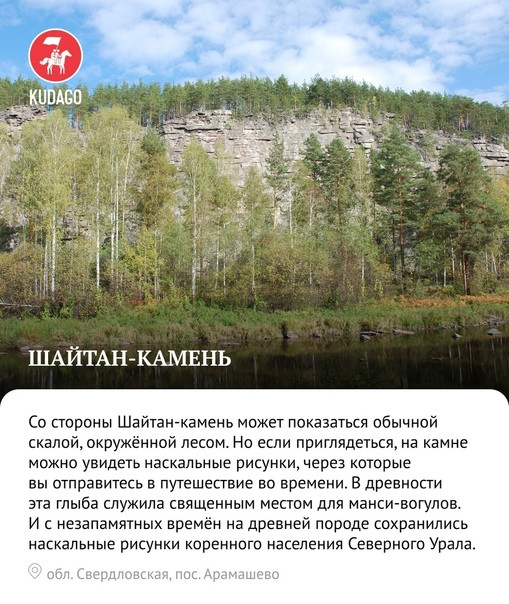 KUDAGO

ШАЙТАН-КАМЕНЬ

Со стороны Шайтан-камень может показаться обычной скалой, окружённой лесом. Но если приглядеться, на камне можно увидеть наскальные рисунки, через которые вы отправитесь в путешествие во времени. В древности эта глыба служила священным местом для манси-вогулов. И с незапамятных времён на древней породе сохранились наскальные рисунки коренного населения Северного Урала.

обл. Свердловская, пос. Арамашево